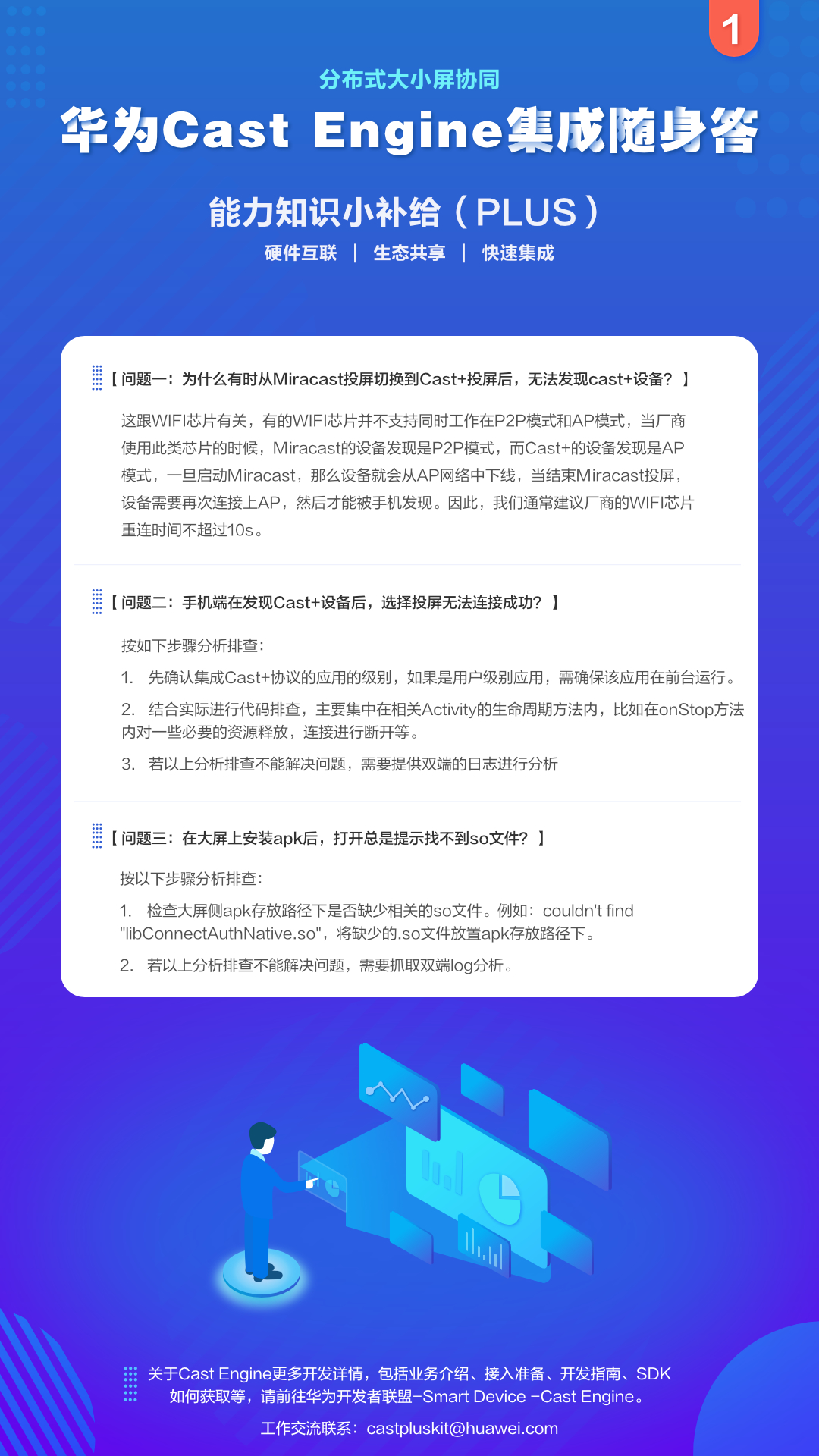 1

分布式大小屏协同

华为Cast Engine集成随身答

能力知识小补给（PLUS）

硬件互联 | 生态共享 | 快速集成

【问题一：为什么有时从Miracast投屏切换到Cast+投屏后，无法发现cast+设备？】

这跟WIFI芯片有关，有的WIFI芯片并不支持同时工作在P2P模式和AP模式，当厂商使用此类芯片的时候，Miracast的设备发现是P2P模式，而Cast+的设备发现是AP模式，一旦启动Miracast，那么设备就会从AP网络中下线，当结束Miracast投屏，设备需要再次连接上AP，然后才能被手机发现。因此，我们通常建议厂商的WIFI芯片重连时间不超过10s。

【问题二：手机端在发现Cast+设备后，选择投屏无法连接成功？】

按如下步骤分析排查：

1. 先确认集成Cast+协议的应用的级别，如果是用户级别应用，需确保该应用在前台运行。

2. 结合实际进行代码排查，主要集中在相关Activity的生命周期方法内，比如在onStop方法内对一些必要的资源释放，连接进行断开等。

3. 若以上分析排查不能解决问题，需要提供双端的日志进行分析

【问题三：在大屏上安装apk后，打开总是提示找不到so文件？】

按以下步骤分析排查：

1. 检查大屏侧apk存放路径下是否缺少相关的so文件。例如：couldn't find "libConnectAuthNative.so"，将缺少的.so文件放置apk存放路径下。

2. 若以上分析排查不能解决问题，需要抓取双端log分析。

关于Cast Engine更多开发详情，包括业务介绍、接入准备、开发指南、SDK如何获取等，请前往华为开发者联盟-Smart Device -Cast Engine。

工作交流联系：castpluskit@huawei.com